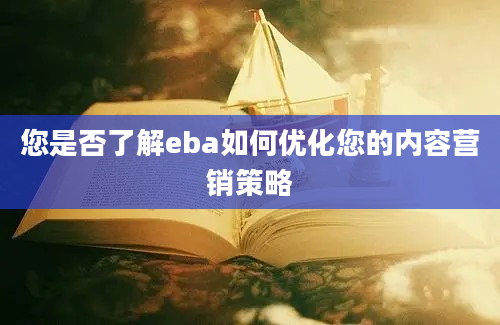 您是否了解eba如何优化您的内容营销策略